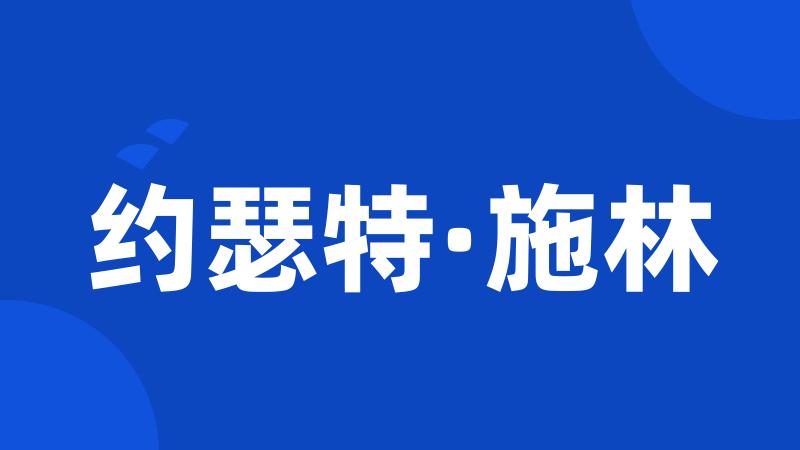 约瑟特·施林